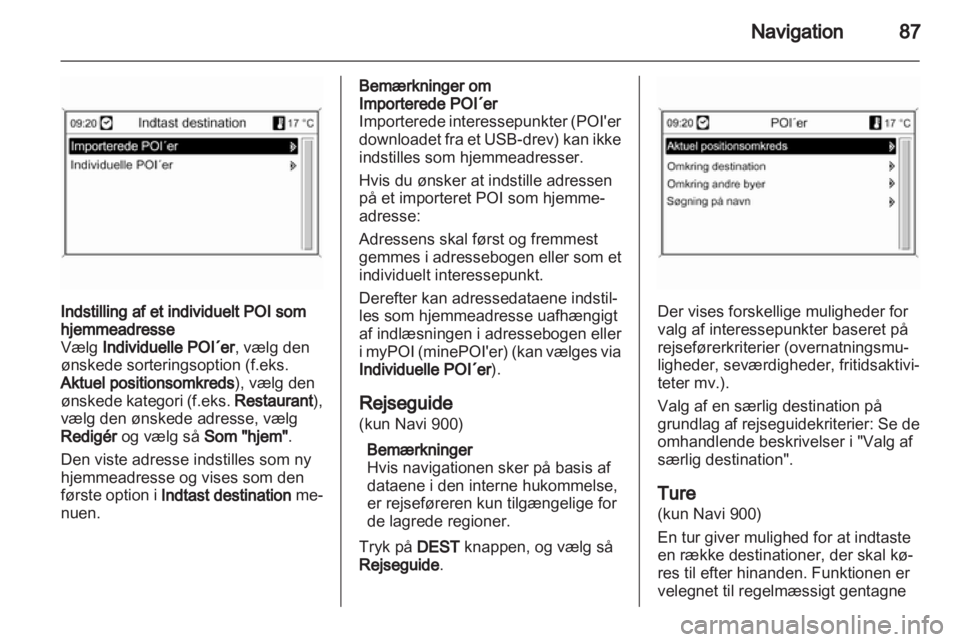 Navigation 87

09:20 Indtast destination 17 °C
Importerede POI´er
Individuelle POI´er

Indstilling af et individuelt POI som hjemmeadresse
Vælg Individuelle POI´er, vælg den ønskede sorteringsoption (f.eks. Aktuel positionsomkreds), vælg den ønskede kategori (f.eks. Restaurant), vælg den ønskede adresse, vælg Redigér og vælg så Som "hjem".

Den viste adresse indstilles som ny hjemmeadresse og vises som den første option i Indtast destination menuen.

Bemærkninger om Importerede POI´er
Importerede interessepunkter (POI'er downloadet fra et USB-drev) kan ikke indstilles som hjemmeadresser.

Hvis du ønsker at indstille adressen på et importeret POI som hjemmeadresse:

Adressens skal først og fremmest gemmes i adressebogen eller som et individuelt interessepunkt.

Derefter kan adressedataene indstilles som hjemmeadresse uafhængigt af indlæsningen i adressebogen eller i myPOI (minePOI'er) (kan vælges via Individuelle POI´er).

Rejseguide
(kun Navi 900)

Bemærkninger
Hvis navigationen sker på basis af dataene i den interne hukommelse, er rejseføreren kun tilgængelige for de lagrede regioner.

Tryk på DEST knappen, og vælg så Rejseguide.

09:20 POI´er 17 °C
Aktuel positionsomkreds
Omkring destination
Omkring andre byer
Søgning på navn

Der vises forskellige muligheder for valg af interessepunkter baseret på rejseførerkriterier (overnatningsmuligheder, seværdigheder, fritidsaktiviteter mv.).

Valg af en særlig destination på grundlag af rejseguidekriterier: Se de omhandlende beskrivelser i "Valg af særlig destination".

Ture
(kun Navi 900)

En tur giver mulighed for at indtaste en række destinationer, der skal køres til efter hinanden. Funktionen er velegnet til regelmæssigt gentagne

carmanualsonline.info